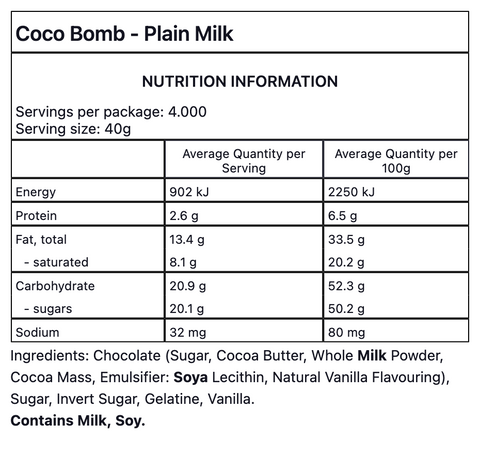 Coco Bomb - Plain Milk

NUTRITION INFORMATION

Servings per package: 4.000
Serving size: 40g

| | Average Quantity per Serving | Average Quantity per 100g |
|---|---|---|
| Energy | 902 kJ | 2250 kJ |
| Protein | 2.6 g | 6.5 g |
| Fat, total | 13.4 g | 33.5 g |
| - saturated | 8.1 g | 20.2 g |
| Carbohydrate | 20.9 g | 52.3 g |
| - sugars | 20.1 g | 50.2 g |
| Sodium | 32 mg | 80 mg |

Ingredients: Chocolate (Sugar, Cocoa Butter, Whole Milk Powder, Cocoa Mass, Emulsifier: Soya Lecithin, Natural Vanilla Flavouring), Sugar, Invert Sugar, Gelatine, Vanilla.
Contains Milk, Soy.